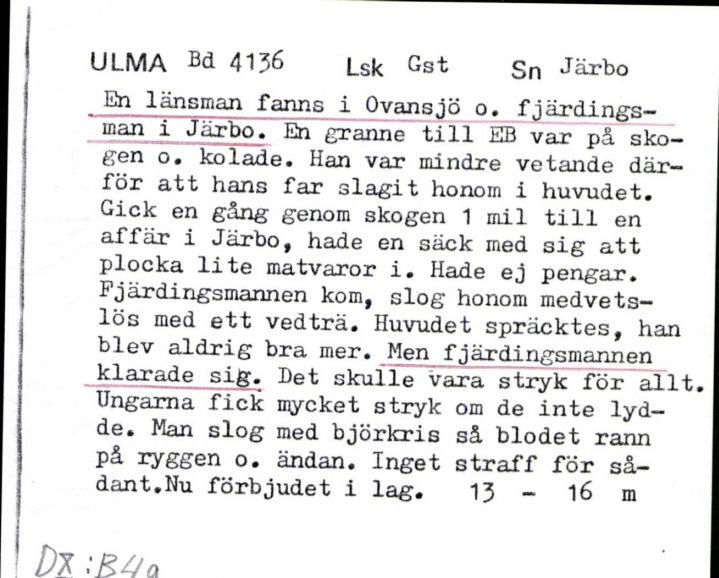 ULMA Bd 4136 Lsk Gst Sn Järbo

En länsman fanns i Ovansjö o. fjärdingsman i Järbo. En granne till EB var på skogen o. kolade. Han var mindre vetande därför att hans far slagit honom i huvudet. Gick en gång genom skogen 1 mil till en affär i Järbo, hade en säck med sig att plocka lite matvaror i. Hade ej pengar. Fjärdingsmannen kom, slog honom medvetslös med ett vedträ. Huvudet spräcktes, han blev aldrig bra mer. Men fjärdingsmannen klarade sig. Det skulle vara stryk för allt. Ungarna fick mycket stryk om de inte lydde. Man slog med björkris så blodet rann på ryggen o. ändan. Inget straff för sådant.Nu förbjudet i lag. 13 - 16 m

DX:B4a